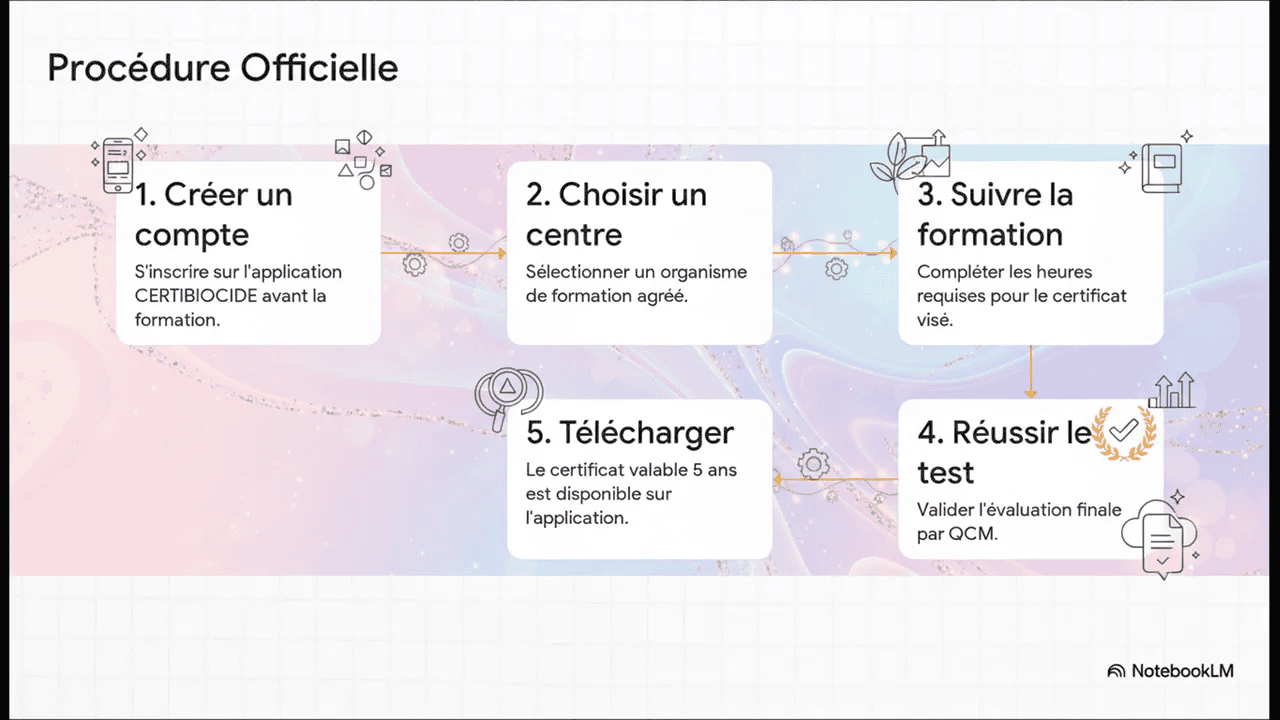 Procédure Officielle

1. Créer un compte

S'inscrire sur l'application CERTIBIOCIDE avant la formation.

2. Choisir un centre

Sélectionner un organisme de formation agréé.

3. Suivre la formation

Compléter les heures requises pour le certificat visé.

4. Réussir le test

Valider l'évaluation finale par QCM.

5. Télécharger

Le certificat valable 5 ans est disponible sur l'application.

NotebookLM